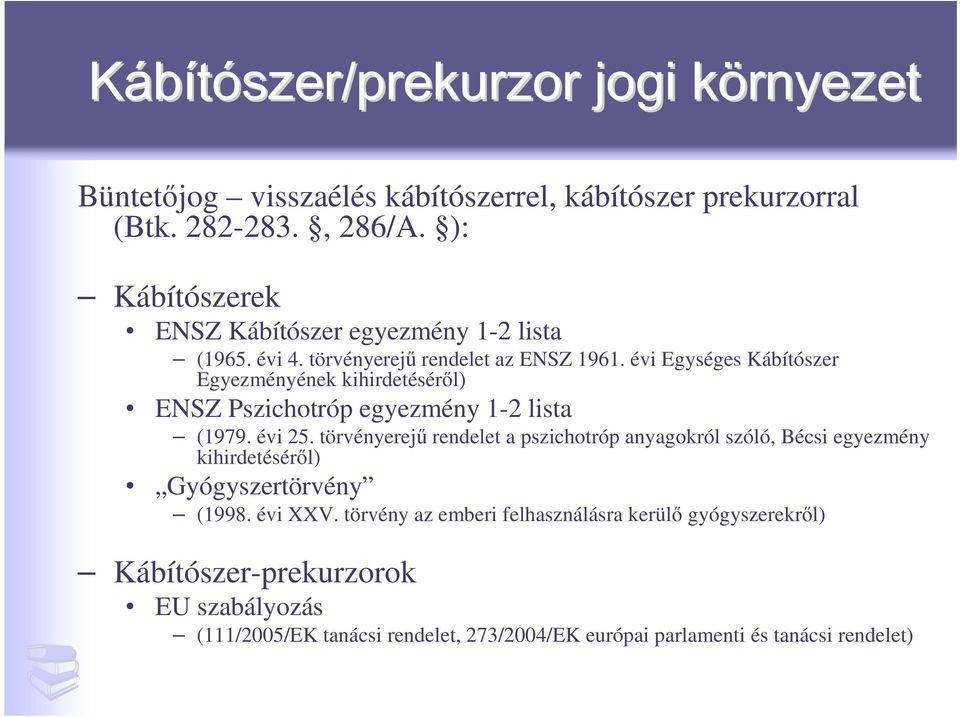 Kábítószer/prekurzor jogi környezet

Büntetőjog – visszaélés kábítószerrel, kábítószer prekurzorral (Btk. 282-283. §, 286/A. §):

– Kábítószerek
• ENSZ Kábítószer egyezmény 1-2 lista
– (1965. évi 4. törvényerejű rendelet az ENSZ 1961. évi Egységes Kábítószer Egyezményének kihirdetéséről)
• ENSZ Pszichotróp egyezmény 1-2 lista
– (1979. évi 25. törvényerejű rendelet a pszichotróp anyagokról szóló, Bécsi egyezmény kihirdetéséről)
• „Gyógyszertörvény”
– (1998. évi XXV. törvény az emberi felhasználásra kerülő gyógyszerekről)

– Kábítószer-prekurzorok
• EU szabályozás
– (111/2005/EK tanácsi rendelet, 273/2004/EK európai parlamenti és tanácsi rendelet)